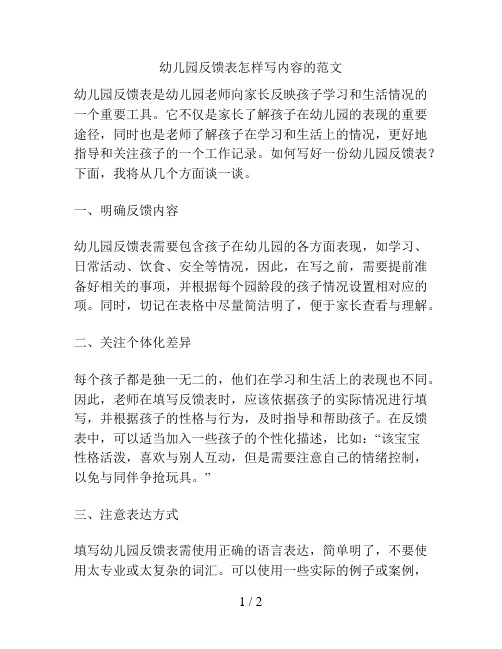 幼儿园反馈表怎样写内容的范文

幼儿园反馈表是幼儿园老师向家长反映孩子学习和生活情况的一个重要工具。它不仅是家长了解孩子在幼儿园的表现的重要途径，同时也是老师了解孩子在学习和生活上的情况，更好地指导和关注孩子的一个工作记录。如何写好一份幼儿园反馈表？下面，我将从几个方面谈一谈。

一、明确反馈内容

幼儿园反馈表需要包含孩子在幼儿园的各方面表现，如学习、日常活动、饮食、安全等情况，因此，在写之前，需要提前准备好相关的事项，并根据每个园龄段的孩子情况设置相对应的项。同时，切记在表格中尽量简洁明了，便于家长查看与理解。

二、关注个体化差异

每个孩子都是独一无二的，他们在学习和生活上的表现也不同。因此，老师在填写反馈表时，应该依据孩子的实际情况进行填写，并根据孩子的性格与行为，及时指导和帮助孩子。在反馈表中，可以适当加入一些孩子的个性化描述，比如：“该宝宝性格活泼，喜欢与别人互动，但是需要注意自己的情绪控制，以免与同伴争抢玩具。”

三、注意表达方式

填写幼儿园反馈表需使用正确的语言表达，简单明了，不要使用太专业或太复杂的词汇。可以使用一些实际的例子或案例，

1 / 2